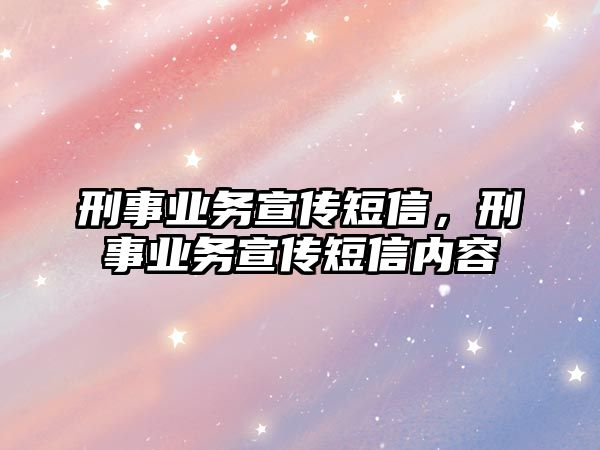 刑事业务宣传短信，刑事业务宣传短信内容